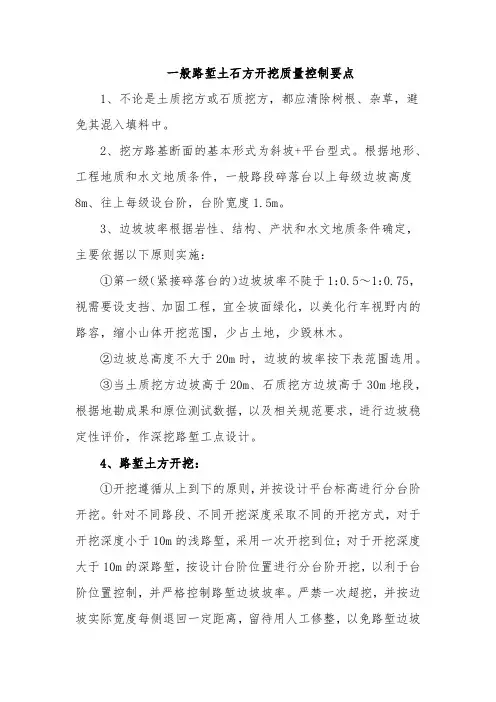 一般路堑土石方开挖质量控制要点

1、不论是土质挖方或石质挖方，都应清除树根、杂草，避免其混入填料中。

2、挖方路基断面的基本形式为斜坡+平台型式。根据地形、工程地质和水文地质条件，一般路段碎落台以上每级边坡高度8m、往上每级设台阶，台阶宽度1.5m。

3、边坡坡率根据岩性、结构、产状和水文地质条件确定，主要依据以下原则实施：

①第一级（紧接碎落台的）边坡坡率不陡于1:0.5～1:0.75，视需要设支挡、加固工程，宜全坡面绿化，以美化行车视野内的路容，缩小山体开挖范围，少占土地，少毁林木。

②边坡总高度不大于20m时，边坡的坡率按下表范围选用。

③当土质挖方边坡高于20m、石质挖方边坡高于30m地段，根据地勘成果和原位测试数据，以及相关规范要求，进行边坡稳定性评价，作深挖路堑工点设计。

4、路堑土方开挖：

①开挖遵循从上到下的原则，并按设计平台标高进行分台阶开挖。针对不同路段、不同开挖深度采取不同的开挖方式，对于开挖深度小于10m的浅路堑，采用一次开挖到位；对于开挖深度大于10m的深路堑，按设计台阶位置进行分台阶开挖，以利于台阶位置控制，并严格控制路堑边坡坡率。严禁一次超挖，并按边坡实际宽度每侧退回一定距离，留待用人工修整，以免路堑边坡